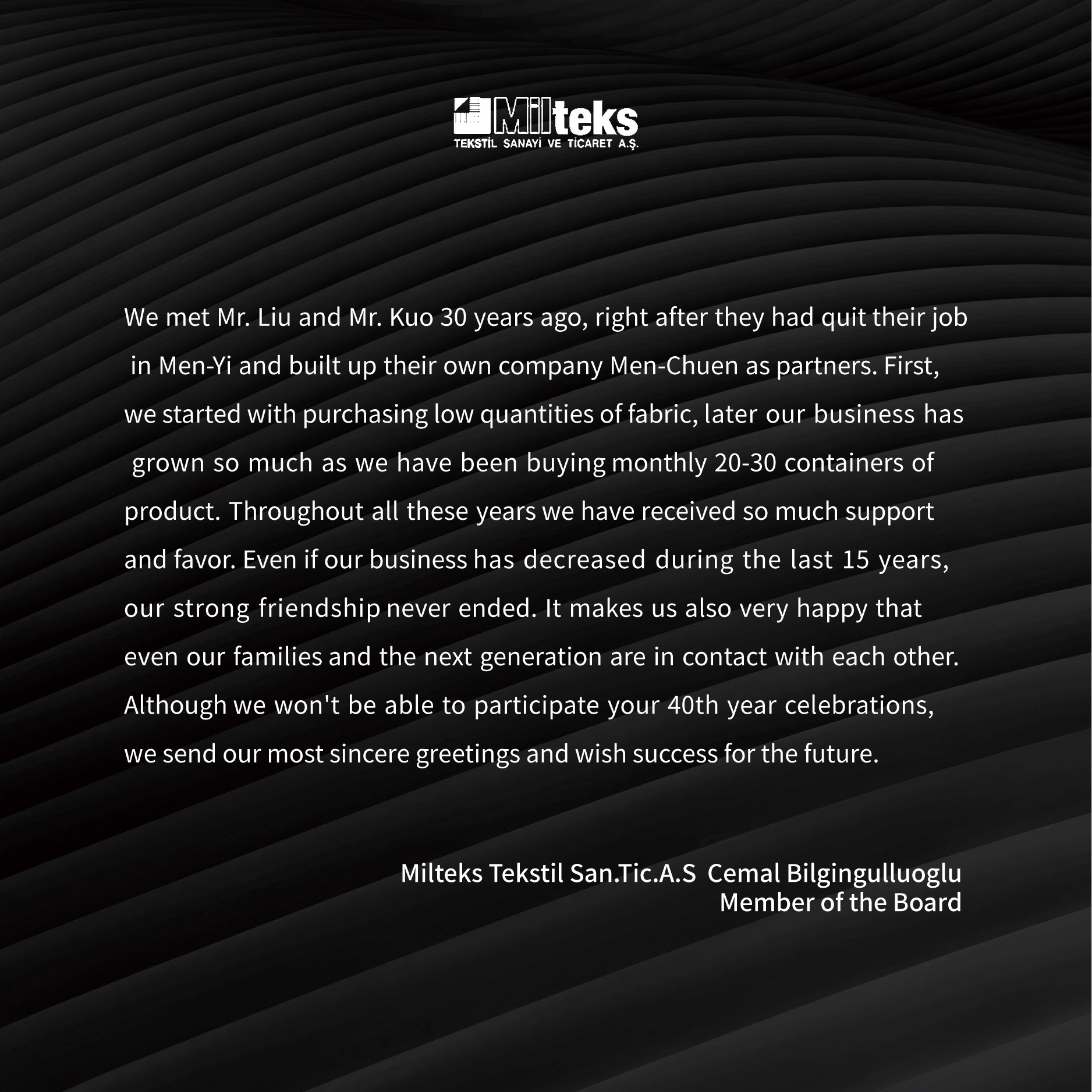 Milteks
TEKSTİL SANAYİ VE TİCARET A.Ş.

We met Mr. Liu and Mr. Kuo 30 years ago, right after they had quit their job in Men-Yi and built up their own company Men-Chuen as partners. First, we started with purchasing low quantities of fabric, later our business has grown so much as we have been buying monthly 20-30 containers of product. Throughout all these years we have received so much support and favor. Even if our business has decreased during the last 15 years, our strong friendship never ended. It makes us also very happy that even our families and the next generation are in contact with each other. Although we won't be able to participate your 40th year celebrations, we send our most sincere greetings and wish success for the future.

Milteks Tekstil San.Tic.A.S Cemal Bilgingulluoglu
Member of the Board